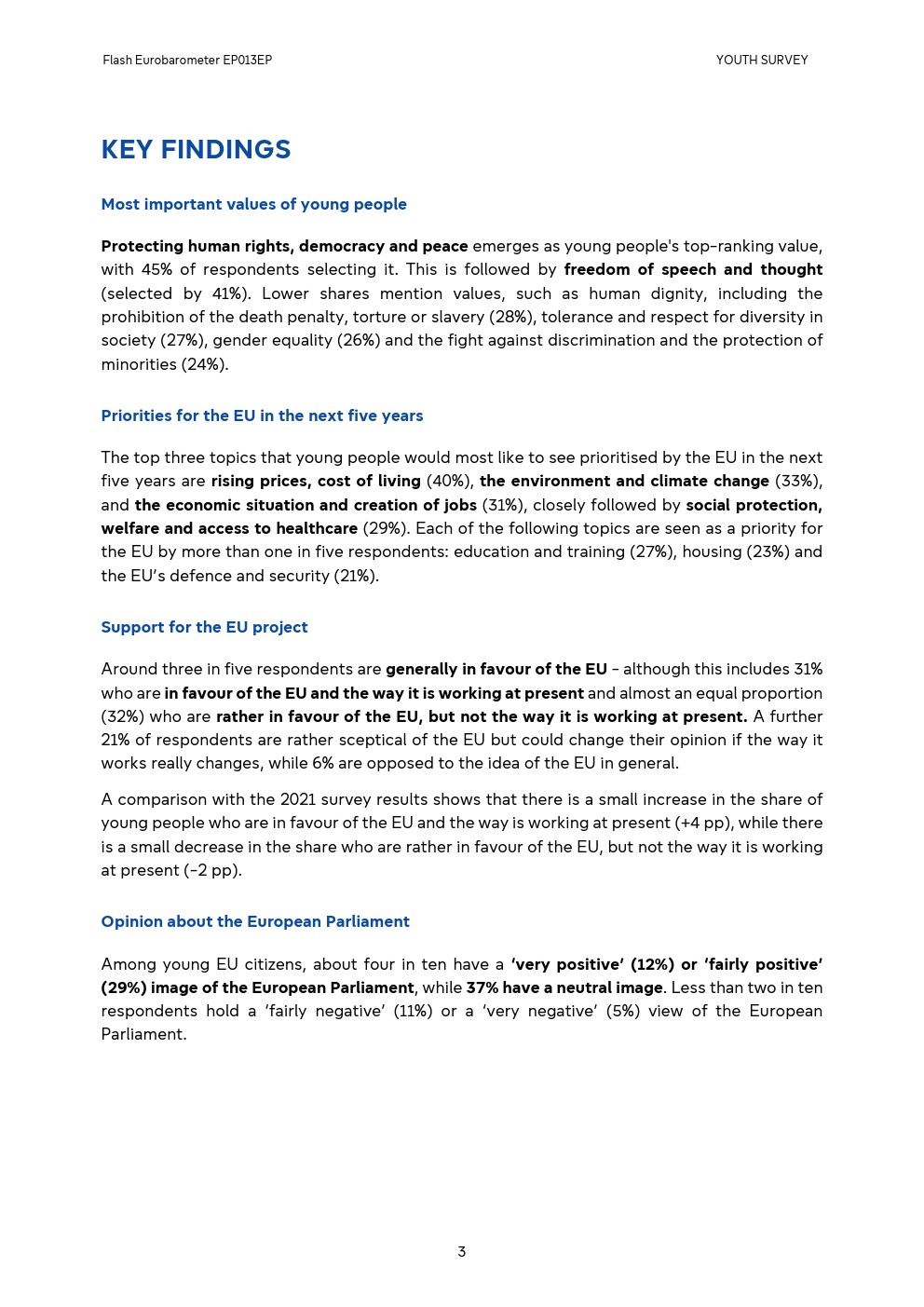 Flash Eurobarometer EP013EP

YOUTH SURVEY

KEY FINDINGS

Most important values of young people

Protecting human rights, democracy and peace emerges as young people's top-ranking value, with 45% of respondents selecting it. This is followed by freedom of speech and thought (selected by 41%). Lower shares mention values, such as human dignity, including the prohibition of the death penalty, torture or slavery (28%), tolerance and respect for diversity in society (27%), gender equality (26%) and the fight against discrimination and the protection of minorities (24%).

Priorities for the EU in the next five years

The top three topics that young people would most like to see prioritised by the EU in the next five years are rising prices, cost of living (40%), the environment and climate change (33%), and the economic situation and creation of jobs (31%), closely followed by social protection, welfare and access to healthcare (29%). Each of the following topics are seen as a priority for the EU by more than one in five respondents: education and training (27%), housing (23%) and the EU's defence and security (21%).

Support for the EU project

Around three in five respondents are generally in favour of the EU – although this includes 31% who are in favour of the EU and the way it is working at present and almost an equal proportion (32%) who are rather in favour of the EU, but not the way it is working at present. A further 21% of respondents are rather sceptical of the EU but could change their opinion if the way it works really changes, while 6% are opposed to the idea of the EU in general.

A comparison with the 2021 survey results shows that there is a small increase in the share of young people who are in favour of the EU and the way is working at present (+4 pp), while there is a small decrease in the share who are rather in favour of the EU, but not the way it is working at present (-2 pp).

Opinion about the European Parliament

Among young EU citizens, about four in ten have a 'very positive' (12%) or 'fairly positive' (29%) image of the European Parliament, while 37% have a neutral image. Less than two in ten respondents hold a 'fairly negative' (11%) or a 'very negative' (5%) view of the European Parliament.

3